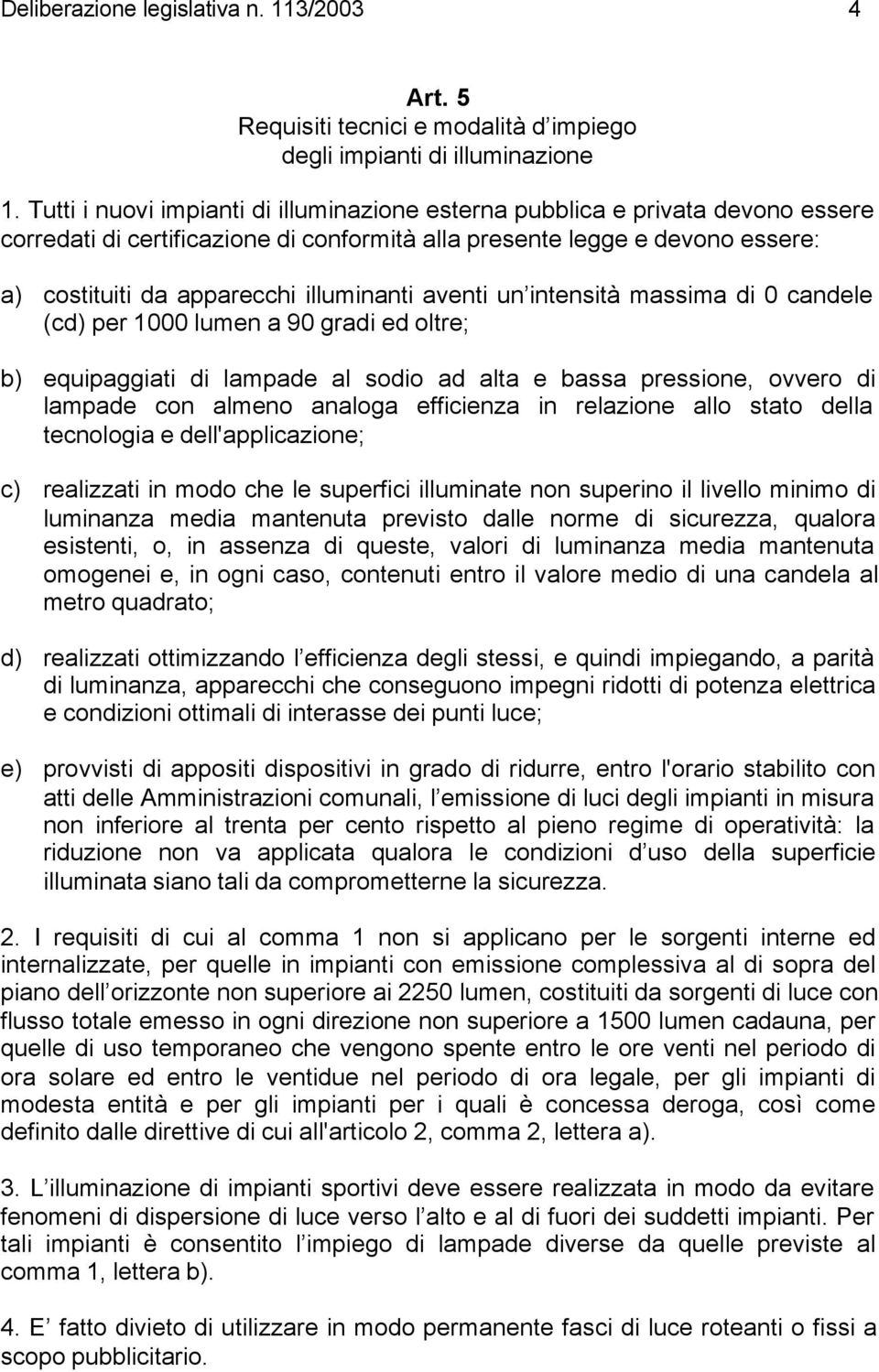 Deliberazione legislativa n. 113/2003 4

Art. 5
Requisiti tecnici e modalità d impiego
degli impianti di illuminazione

1. Tutti i nuovi impianti di illuminazione esterna pubblica e privata devono essere corredati di certificazione di conformità alla presente legge e devono essere:

a) costituiti da apparecchi illuminanti aventi un intensità massima di 0 candele (cd) per 1000 lumen a 90 gradi ed oltre;

b) equipaggiati di lampade al sodio ad alta e bassa pressione, ovvero di lampade con almeno analoga efficienza in relazione allo stato della tecnologia e dell'applicazione;

c) realizzati in modo che le superfici illuminate non superino il livello minimo di luminanza media mantenuta previsto dalle norme di sicurezza, qualora esistenti, o, in assenza di queste, valori di luminanza media mantenuta omogenei e, in ogni caso, contenuti entro il valore medio di una candela al metro quadrato;

d) realizzati ottimizzando l efficienza degli stessi, e quindi impiegando, a parità di luminanza, apparecchi che conseguono impegni ridotti di potenza elettrica e condizioni ottimali di interasse dei punti luce;

e) provvisti di appositi dispositivi in grado di ridurre, entro l'orario stabilito con atti delle Amministrazioni comunali, l emissione di luci degli impianti in misura non inferiore al trenta per cento rispetto al pieno regime di operatività: la riduzione non va applicata qualora le condizioni d uso della superficie illuminata siano tali da comprometterne la sicurezza.

2. I requisiti di cui al comma 1 non si applicano per le sorgenti interne ed internalizzate, per quelle in impianti con emissione complessiva al di sopra del piano dell orizzonte non superiore ai 2250 lumen, costituiti da sorgenti di luce con flusso totale emesso in ogni direzione non superiore a 1500 lumen cadauna, per quelle di uso temporaneo che vengono spente entro le ore venti nel periodo di ora solare ed entro le ventidue nel periodo di ora legale, per gli impianti di modesta entità e per gli impianti per i quali è concessa deroga, così come definito dalle direttive di cui all'articolo 2, comma 2, lettera a).

3. L illuminazione di impianti sportivi deve essere realizzata in modo da evitare fenomeni di dispersione di luce verso l alto e al di fuori dei suddetti impianti. Per tali impianti è consentito l impiego di lampade diverse da quelle previste al comma 1, lettera b).

4. E fatto divieto di utilizzare in modo permanente fasci di luce roteanti o fissi a scopo pubblicitario.